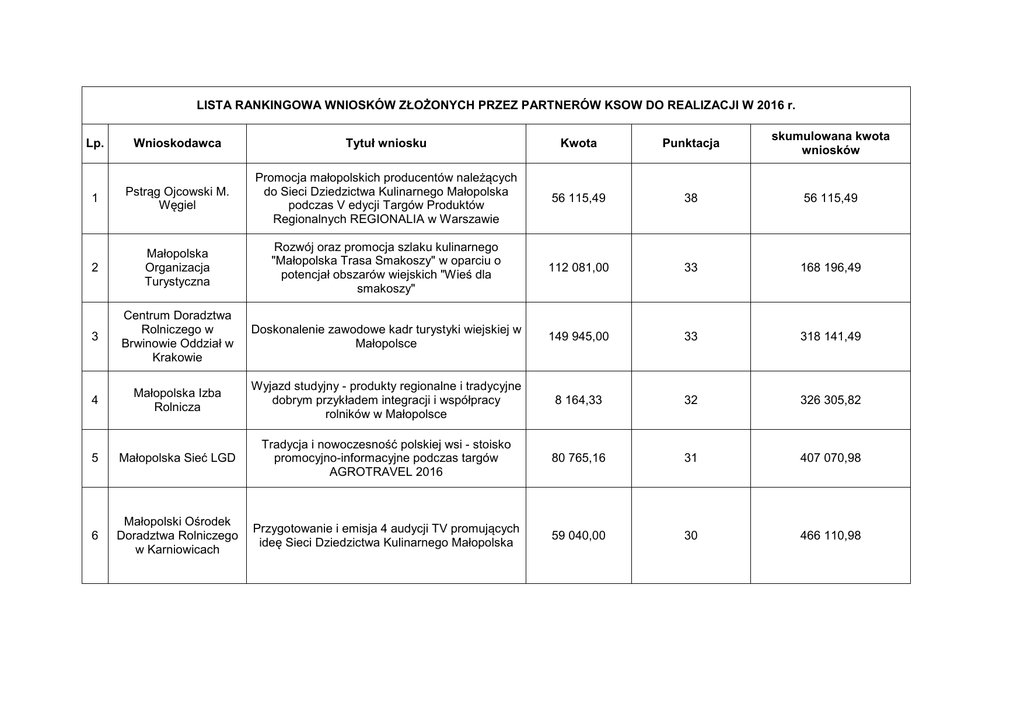 LISTA RANKINGOWA WNIOSKÓW ZŁOŻONYCH PRZEZ PARTNERÓW KSOW DO REALIZACJI W 2016 r.

| Lp. | Wnioskodawca | Tytuł wniosku | Kwota | Punktacja | skumulowana kwota wniosków |
|---|---|---|---|---|---|
| 1 | Pstrąg Ojcowski M. Węgiel | Promocja małopolskich producentów należących do Sieci Dziedzictwa Kulinarnego Małopolska podczas V edycji Targów Produktów Regionalnych REGIONALIA w Warszawie | 56 115,49 | 38 | 56 115,49 |
| 2 | Małopolska Organizacja Turystyczna | Rozwój oraz promocja szlaku kulinarnego "Małopolska Trasa Smakoszy" w oparciu o potencjał obszarów wiejskich "Wieś dla smakoszy" | 112 081,00 | 33 | 168 196,49 |
| 3 | Centrum Doradztwa Rolniczego w Brwinowie Oddział w Krakowie | Doskonalenie zawodowe kadr turystyki wiejskiej w Małopolsce | 149 945,00 | 33 | 318 141,49 |
| 4 | Małopolska Izba Rolnicza | Wyjazd studyjny - produkty regionalne i tradycyjne dobrym przykładem integracji i współpracy rolników w Małopolsce | 8 164,33 | 32 | 326 305,82 |
| 5 | Małopolska Sieć LGD | Tradycja i nowoczesność polskiej wsi - stoisko promocyjno-informacyjne podczas targów AGROTRAVEL 2016 | 80 765,16 | 31 | 407 070,98 |
| 6 | Małopolski Ośrodek Doradztwa Rolniczego w Karniowicach | Przygotowanie i emisja 4 audycji TV promujących ideę Sieci Dziedzictwa Kulinarnego Małopolska | 59 040,00 | 30 | 466 110,98 |